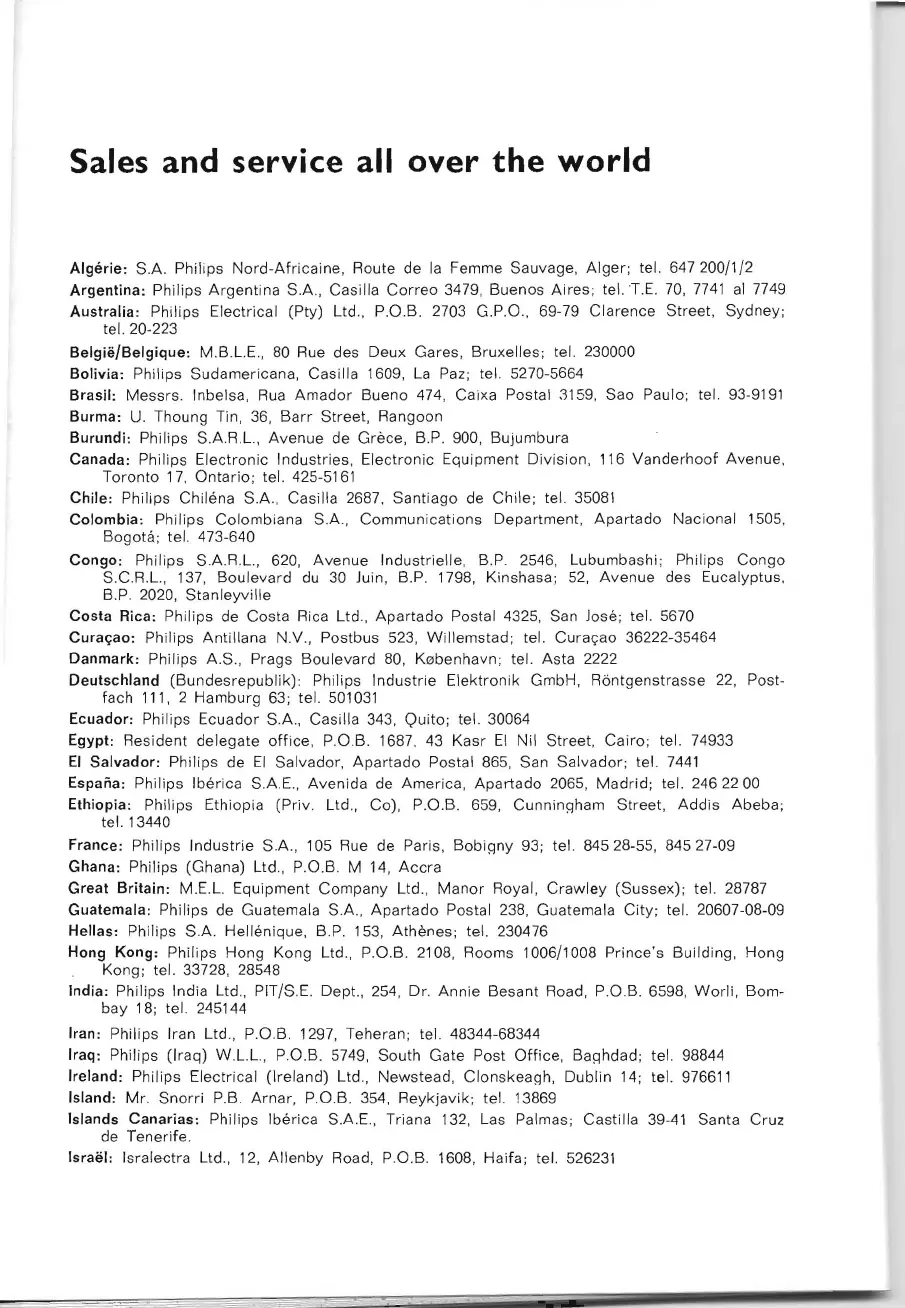 Sales and service all over the world

Algérie: S.A. Philips Nord-Africaine, Route de la Femme Sauvage, Alger; tel. 647 200/1/2

Argentina: Philips Argentina S.A., Casilla Correo 3479, Buenos Aires; tel. T.E. 70, 7741 al 7749

Australia: Philips Electrical (Pty) Ltd., P.O.B. 2703 G.P.O., 69-79 Clarence Street, Sydney; tel. 20-223

België/Belgique: M.B.L.E., 80 Rue des Deux Gares, Bruxelles; tel. 230000

Bolivia: Philips Sudamericana, Casilla 1609, La Paz; tel. 5270-5664

Brasil: Messrs. Inbelsa, Rua Amador Bueno 474, Caixa Postal 3159, Sao Paulo; tel. 93-9191

Burma: U. Thoung Tin, 36, Barr Street, Rangoon

Burundi: Philips S.A.R.L., Avenue de Grèce, B.P. 900, Bujumbura

Canada: Philips Electronic Industries, Electronic Equipment Division, 116 Vanderhoof Avenue, Toronto 17, Ontario; tel. 425-5161

Chile: Philips Chiléna S.A., Casilla 2687, Santiago de Chile; tel. 35081

Colombia: Philips Colombiana S.A., Communications Department, Apartado Nacional 1505, Bogotá; tel. 473-640

Congo: Philips S.A.R.L., 620, Avenue Industrielle, B.P. 2546, Lubumbashi; Philips Congo S.C.R.L., 137, Boulevard du 30 Juin, B.P. 1798, Kinshasa; 52, Avenue des Eucalyptus, B.P. 2020, Stanleyville

Costa Rica: Philips de Costa Rica Ltd., Apartado Postal 4325, San José; tel. 5670

Curaçao: Philips Antillana N.V., Postbus 523, Willemstad; tel. Curaçao 36222-35464

Danmark: Philips A.S., Prags Boulevard 80, København; tel. Asta 2222

Deutschland (Bundesrepublik): Philips Industrie Elektronik GmbH, Röntgenstrasse 22, Postfach 111, 2 Hamburg 63; tel. 501031

Ecuador: Philips Ecuador S.A., Casilla 343, Quito; tel. 30064

Egypt: Resident delegate office, P.O.B. 1687, 43 Kasr El Nil Street, Cairo; tel. 74933

El Salvador: Philips de El Salvador, Apartado Postal 865, San Salvador; tel. 7441

España: Philips Ibérica S.A.E., Avenida de America, Apartado 2065, Madrid; tel. 246 22 00

Ethiopia: Philips Ethiopia (Priv. Ltd., Co), P.O.B. 659, Cunningham Street, Addis Abeba; tel. 13440

France: Philips Industrie S.A., 105 Rue de Paris, Bobigny 93; tel. 845 28-55, 845 27-09

Ghana: Philips (Ghana) Ltd., P.O.B. M 14, Accra

Great Britain: M.E.L. Equipment Company Ltd., Manor Royal, Crawley (Sussex); tel. 28787

Guatemala: Philips de Guatemala S.A., Apartado Postal 238, Guatemala City; tel. 20607-08-09

Hellas: Philips S.A. Hellénique, B.P. 153, Athènes; tel. 230476

Hong Kong: Philips Hong Kong Ltd., P.O.B. 2108, Rooms 1006/1008 Prince's Building, Hong Kong; tel. 33728, 28548

India: Philips India Ltd., PIT/S.E. Dept., 254, Dr. Annie Besant Road, P.O.B. 6598, Worli, Bombay 18; tel. 245144

Iran: Philips Iran Ltd., P.O.B. 1297, Teheran; tel. 48344-68344

Iraq: Philips (Iraq) W.L.L., P.O.B. 5749, South Gate Post Office, Baghdad; tel. 98844

Ireland: Philips Electrical (Ireland) Ltd., Newstead, Clonskeagh, Dublin 14; tel. 976611

Island: Mr. Snorri P.B. Arnar, P.O.B. 354, Reykjavik; tel. 13869

Islands Canarias: Philips Ibérica S.A.E., Triana 132, Las Palmas; Castilla 39-41 Santa Cruz de Tenerife.

Israël: Isralectra Ltd., 12, Allenby Road, P.O.B. 1608, Haifa; tel. 526231